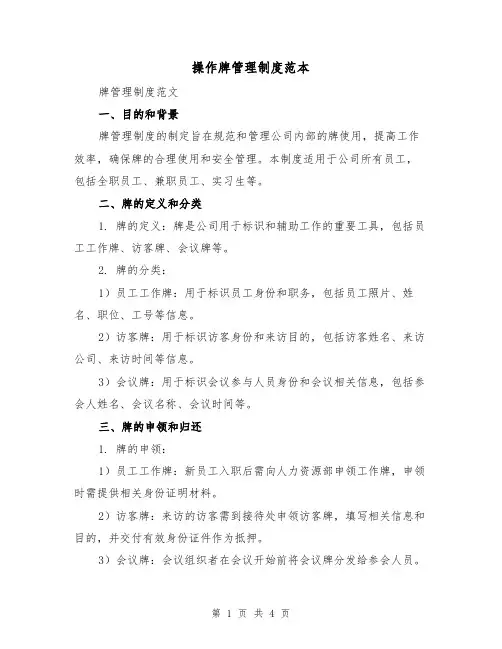 操作牌管理制度范本

牌管理制度范文

一、目的和背景

牌管理制度的制定旨在规范和管理公司内部的牌使用，提高工作效率，确保牌的合理使用和安全管理。本制度适用于公司所有员工，包括全职员工、兼职员工、实习生等。

二、牌的定义和分类

1. 牌的定义：牌是公司用于标识和辅助工作的重要工具，包括员工工作牌、访客牌、会议牌等。

2. 牌的分类：

1）员工工作牌：用于标识员工身份和职务，包括员工照片、姓名、职位、工号等信息。

2）访客牌：用于标识访客身份和来访目的，包括访客姓名、来访公司、来访时间等信息。

3）会议牌：用于标识会议参与人员身份和会议相关信息，包括参会人姓名、会议名称、会议时间等。

三、牌的申领和归还

1. 牌的申领：

1）员工工作牌：新员工入职后需向人力资源部申领工作牌，申领时需提供相关身份证明材料。

2）访客牌：来访的访客需到接待处申领访客牌，填写相关信息和目的，并交付有效身份证件作为抵押。

3）会议牌：会议组织者在会议开始前将会议牌分发给参会人员。

第 1 页 共 4 页